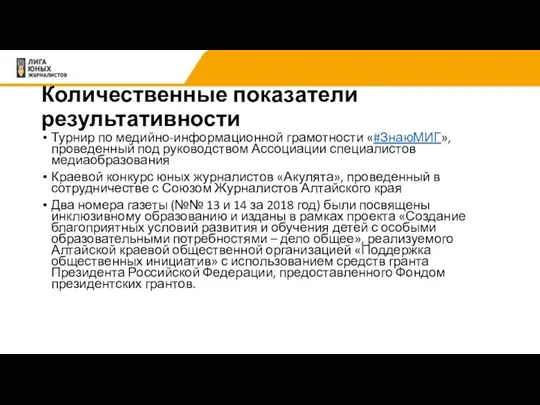 ЛИГА
ЮНЫХ
ЖУРНАЛИСТОВ

Количественные показатели результативности

• Турнир по медийно-информационной грамотности «#ЗнаюМИГ», проведенный под руководством Ассоциации специалистов медиаобразования

• Краевой конкурс юных журналистов «Акулята», проведенный в сотрудничестве с Союзом Журналистов Алтайского края

• Два номера газеты (№№ 13 и 14 за 2018 год) были посвящены инклюзивному образованию и изданы в рамках проекта «Создание благоприятных условий развития и обучения детей с особыми образовательными потребностями – дело общее», реализуемого Алтайской краевой общественной организацией «Поддержка общественных инициатив» с использованием средств гранта Президента Российской Федерации, предоставленного Фондом президентских грантов.